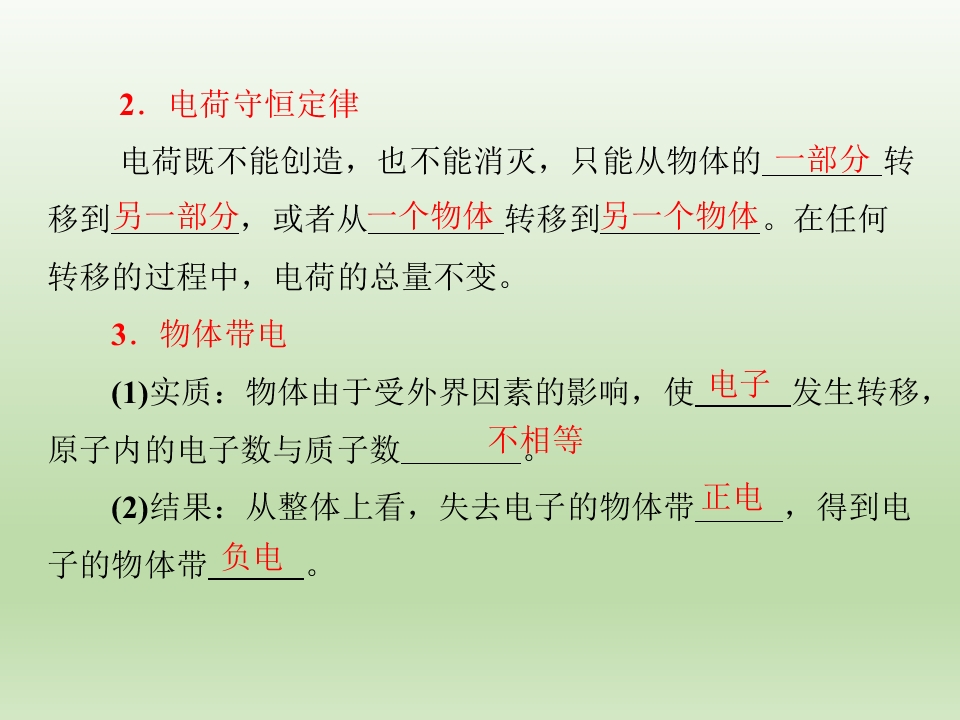 2．电荷守恒定律

电荷既不能创造，也不能消灭，只能从物体的一部分转移到另一部分，或者从一个物体转移到另一个物体。在任何转移的过程中，电荷的总量不变。

3．物体带电

(1)实质：物体由于受外界因素的影响，使电子发生转移，原子内的电子数与质子数不相等。

(2)结果：从整体上看，失去电子的物体带正电，得到电子的物体带负电。